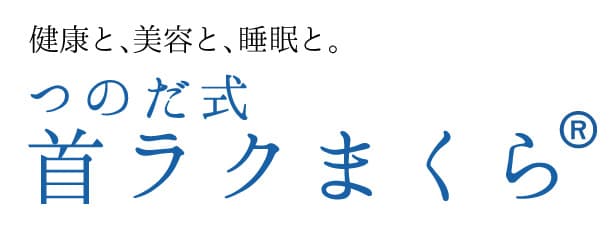 健康と、美容と、睡眠と。

つのだ式
首ラクまくら®